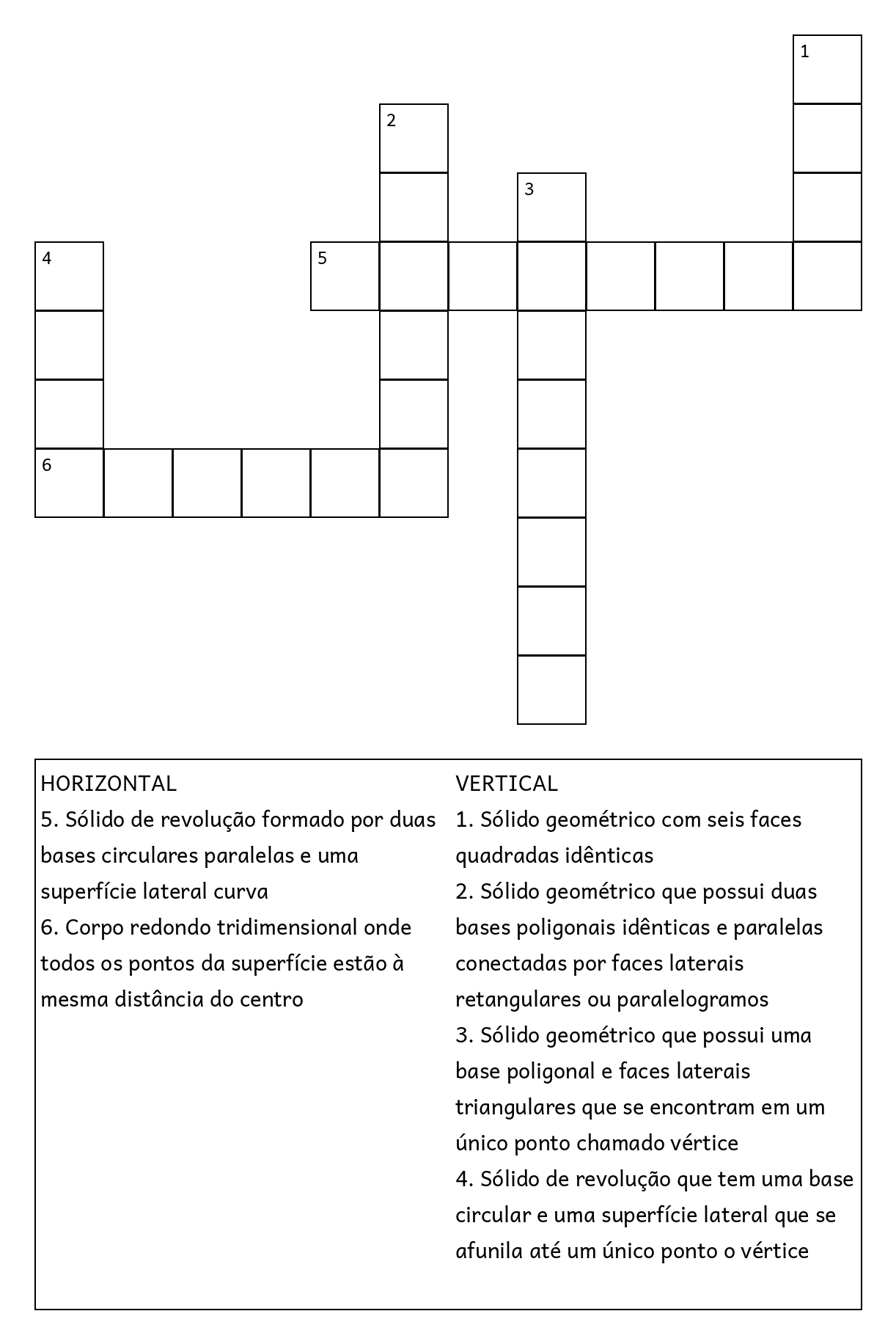 1
2
3
4
5
6

HORIZONTAL
5. Sólido de revolução formado por duas bases circulares paralelas e uma superfície lateral curva
6. Corpo redondo tridimensional onde todos os pontos da superfície estão à mesma distância do centro

VERTICAL
1. Sólido geométrico com seis faces quadradas idênticas
2. Sólido geométrico que possui duas bases poligonais idênticas e paralelas conectadas por faces laterais retangulares ou paralelogramos
3. Sólido geométrico que possui uma base poligonal e faces laterais triangulares que se encontram em um único ponto chamado vértice
4. Sólido de revolução que tem uma base circular e uma superfície lateral que se afunila até um único ponto o vértice